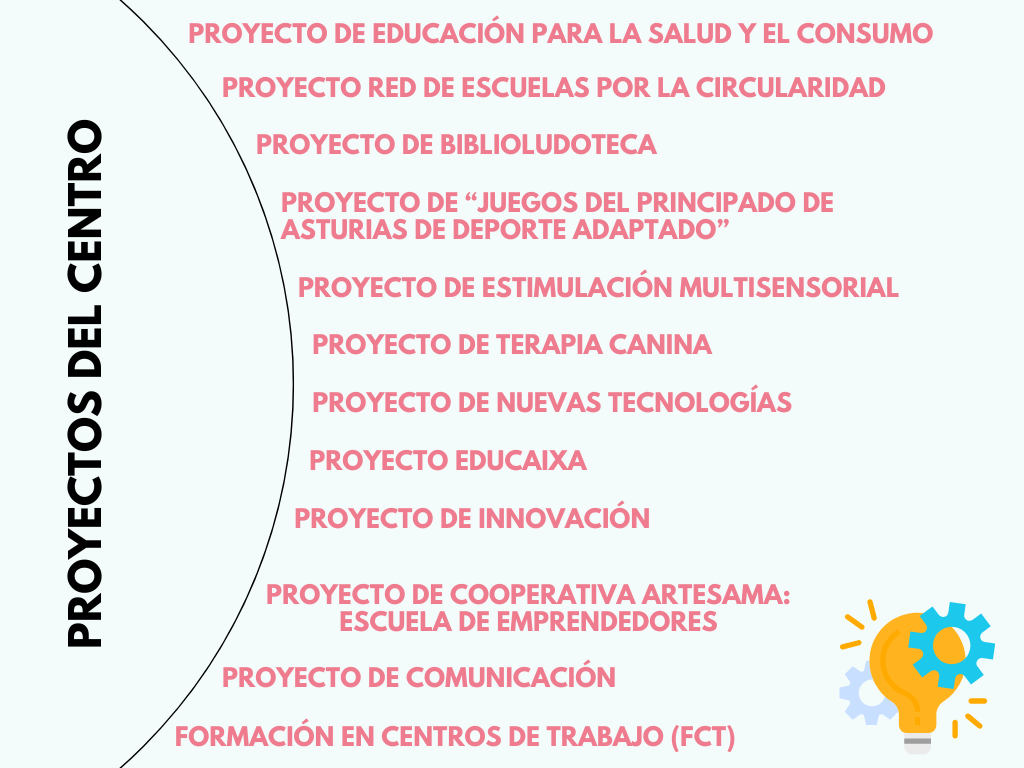 PROYECTOS DEL CENTRO

PROYECTO DE EDUCACIÓN PARA LA SALUD Y EL CONSUMO

PROYECTO RED DE ESCUELAS POR LA CIRCULARIDAD

PROYECTO DE BIBLIOLUDOTECA

PROYECTO DE "JUEGOS DEL PRINCIPADO DE ASTURIAS DE DEPORTE ADAPTADO"

PROYECTO DE ESTIMULACIÓN MULTISENSORIAL

PROYECTO DE TERAPIA CANINA

PROYECTO DE NUEVAS TECNOLOGÍAS

PROYECTO EDUCAIXA

PROYECTO DE INNOVACIÓN

PROYECTO DE COOPERATIVA ARTESAMA: ESCUELA DE EMPRENDEDORES

PROYECTO DE COMUNICACIÓN

FORMACIÓN EN CENTROS DE TRABAJO (FCT)